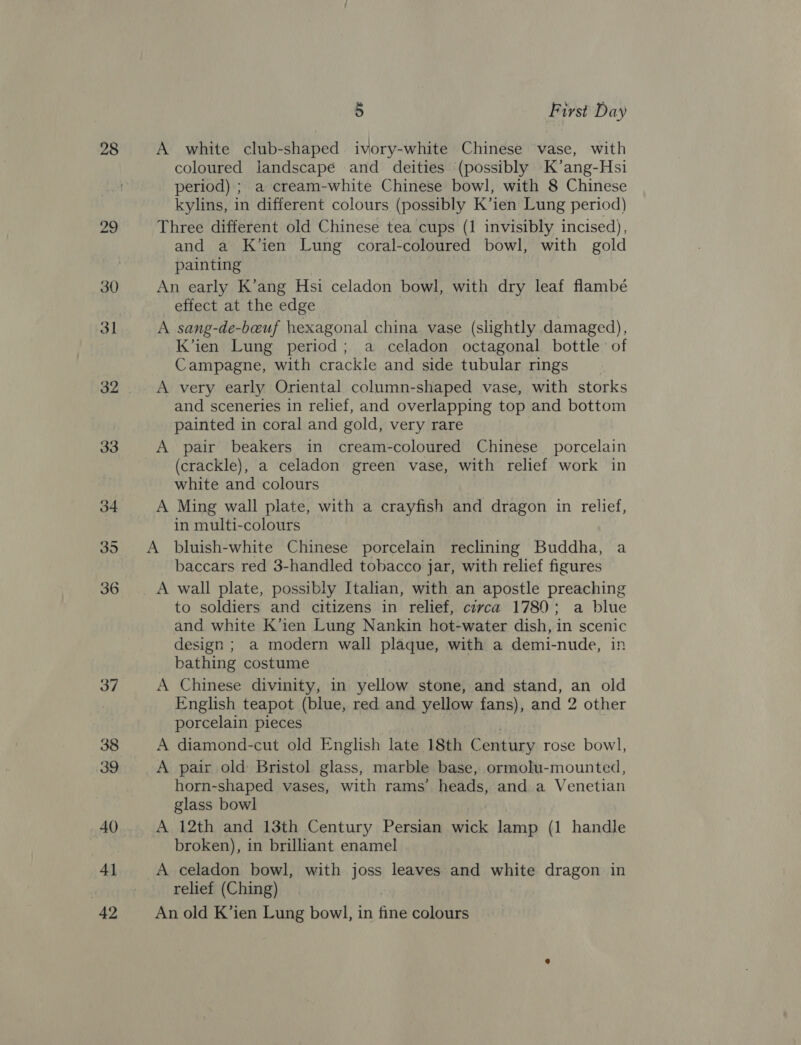 5 First Day

28 A white club-shaped ivory-white Chinese vase, with coloured landscape and deities (possibly K'ang-Hsi period); a cream-white Chinese bowl, with 8 Chinese kylins, in different colours (possibly K'ien Lung period)

29 Three different old Chinese tea cups (1 invisibly incised), and a K'ien Lung coral-coloured bowl, with gold painting

30 An early K'ang Hsi celadon bowl, with dry leaf flambé effect at the edge

31 A sang-de-bœuf hexagonal china vase (slightly damaged), K'ien Lung period; a celadon octagonal bottle of Campagne, with crackle and side tubular rings

32 A very early Oriental column-shaped vase, with storks and sceneries in relief, and overlapping top and bottom painted in coral and gold, very rare

33 A pair beakers in cream-coloured Chinese porcelain (crackle), a celadon green vase, with relief work in white and colours

34 A Ming wall plate, with a crayfish and dragon in relief, in multi-colours

35 A bluish-white Chinese porcelain reclining Buddha, a baccars red 3-handled tobacco jar, with relief figures

36 A wall plate, possibly Italian, with an apostle preaching to soldiers and citizens in relief, circa 1780; a blue and white K'ien Lung Nankin hot-water dish, in scenic design; a modern wall plaque, with a demi-nude, in bathing costume

37 A Chinese divinity, in yellow stone, and stand, an old English teapot (blue, red and yellow fans), and 2 other porcelain pieces

38 A diamond-cut old English late 18th Century rose bowl,

39 A pair old Bristol glass, marble base, ormolu-mounted, horn-shaped vases, with rams' heads, and a Venetian glass bowl

40 A 12th and 13th Century Persian wick lamp (1 handle broken), in brilliant enamel

41 A celadon bowl, with joss leaves and white dragon in relief (Ching)

42 An old K'ien Lung bowl, in fine colours